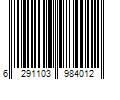 6 291103 984012